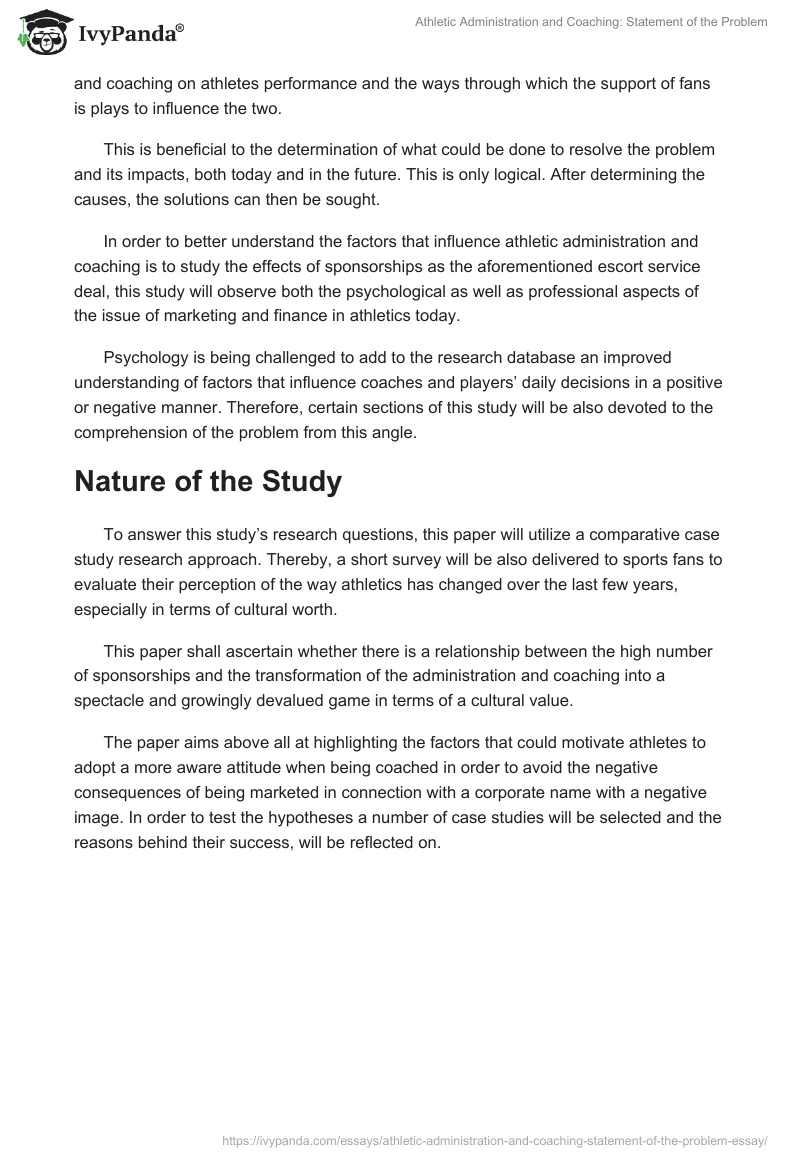 IvyPanda®

Athletic Administration and Coaching: Statement of the Problem

and coaching on athletes performance and the ways through which the support of fans is plays to influence the two.

This is beneficial to the determination of what could be done to resolve the problem and its impacts, both today and in the future. This is only logical. After determining the causes, the solutions can then be sought.

In order to better understand the factors that influence athletic administration and coaching is to study the effects of sponsorships as the aforementioned escort service deal, this study will observe both the psychological as well as professional aspects of the issue of marketing and finance in athletics today.

Psychology is being challenged to add to the research database an improved understanding of factors that influence coaches and players' daily decisions in a positive or negative manner. Therefore, certain sections of this study will be also devoted to the comprehension of the problem from this angle.

Nature of the Study

To answer this study's research questions, this paper will utilize a comparative case study research approach. Thereby, a short survey will be also delivered to sports fans to evaluate their perception of the way athletics has changed over the last few years, especially in terms of cultural worth.

This paper shall ascertain whether there is a relationship between the high number of sponsorships and the transformation of the administration and coaching into a spectacle and growingly devalued game in terms of a cultural value.

The paper aims above all at highlighting the factors that could motivate athletes to adopt a more aware attitude when being coached in order to avoid the negative consequences of being marketed in connection with a corporate name with a negative image. In order to test the hypotheses a number of case studies will be selected and the reasons behind their success, will be reflected on.

https://ivypanda.com/essays/athletic-administration-and-coaching-statement-of-the-problem-essay/